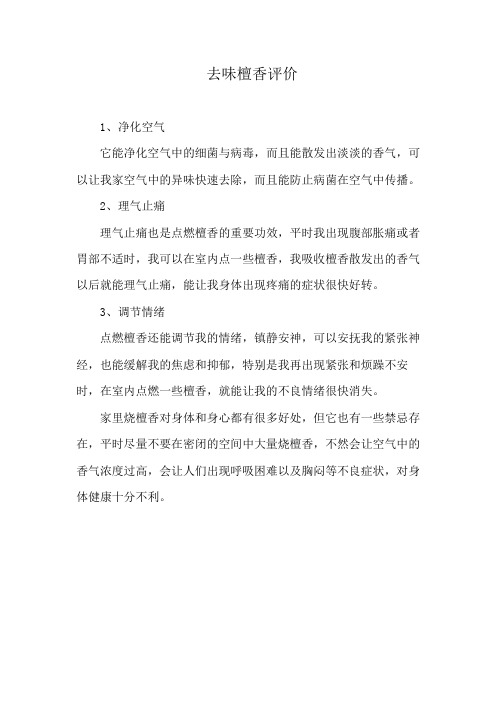 去味檀香评价

1、净化空气

它能净化空气中的细菌与病毒，而且能散发出淡淡的香气，可以让我家空气中的异味快速去除，而且能防止病菌在空气中传播。

2、理气止痛

理气止痛也是点燃檀香的重要功效，平时我出现腹部胀痛或者胃部不适时，我可以在室内点一些檀香，我吸收檀香散发出的香气以后就能理气止痛，能让我身体出现疼痛的症状很快好转。

3、调节情绪

点燃檀香还能调节我的情绪，镇静安神，可以安抚我的紧张神经，也能缓解我的焦虑和抑郁，特别是我再出现紧张和烦躁不安时，在室内点燃一些檀香，就能让我的不良情绪很快消失。

家里烧檀香对身体和身心都有很多好处，但它也有一些禁忌存在，平时尽量不要在密闭的空间中大量烧檀香，不然会让空气中的香气浓度过高，会让人们出现呼吸困难以及胸闷等不良症状，对身体健康十分不利。